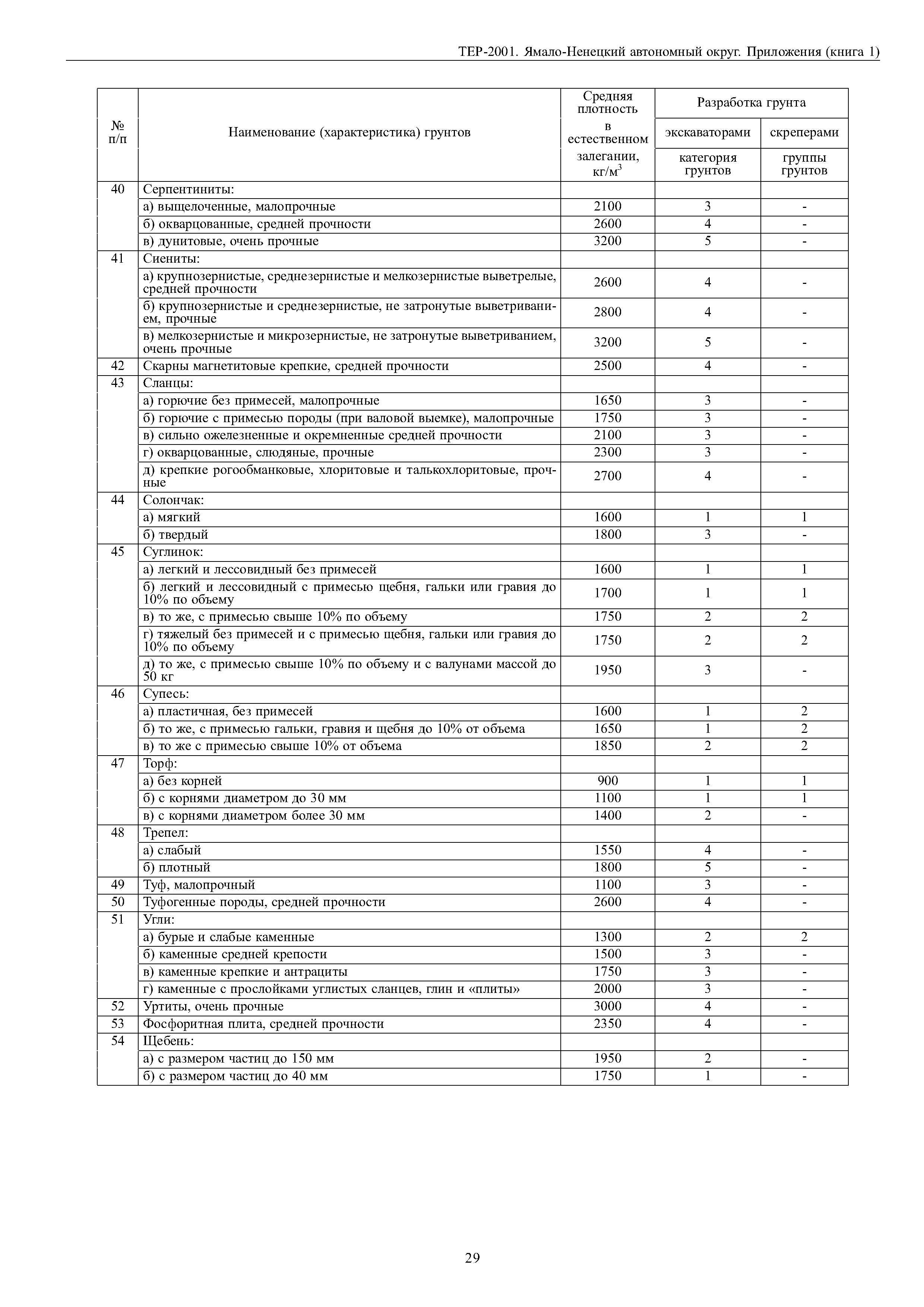 ТЕР-2001. Ямало-Ненецкий автономный округ. Приложения (книга 1)

| № п/п | Наименование (характеристика) грунтов | Средняя плотность в естественном залегании, кг/м$^3$ | Разработка грунта экскаваторами категория грунтов | Разработка грунта скреперами группы грунтов |
|---|---|---|---|---|
| 40 | Серпентиниты: | | | |
| | а) выщелоченные, малопрочные | 2100 | 3 | - |
| | б) окварцованные, средней прочности | 2600 | 4 | - |
| | в) дунитовые, очень прочные | 3200 | 5 | - |
| 41 | Сиениты: | | | |
| | а) крупнозернистые, среднезернистые и мелкозернистые выветрелые, средней прочности | 2600 | 4 | - |
| | б) крупнозернистые и среднезернистые, не затронутые выветриванием, прочные | 2800 | 4 | - |
| | в) мелкозернистые и микрозернистые, не затронутые выветриванием, очень прочные | 3200 | 5 | - |
| 42 | Скарны магнетитовые крепкие, средней прочности | 2500 | 4 | - |
| 43 | Сланцы: | | | |
| | а) горючие без примесей, малопрочные | 1650 | 3 | - |
| | б) горючие с примесью породы (при валовой выемке), малопрочные | 1750 | 3 | - |
| | в) сильно ожелезненные и окремненные средней прочности | 2100 | 3 | - |
| | г) окварцованные, слюдяные, прочные | 2300 | 3 | - |
| | д) крепкие рогообманковые, хлоритовые и талькохлоритовые, прочные | 2700 | 4 | - |
| 44 | Солончак: | | | |
| | а) мягкий | 1600 | 1 | 1 |
| | б) твердый | 1800 | 3 | - |
| 45 | Суглинок: | | | |
| | а) легкий и лессовидный без примесей | 1600 | 1 | 1 |
| | б) легкий и лессовидный с примесью щебня, гальки или гравия до 10% по объему | 1700 | 1 | 1 |
| | в) то же, с примесью свыше 10% по объему | 1750 | 2 | 2 |
| | г) тяжелый без примесей и с примесью щебня, гальки или гравия до 10% по объему | 1750 | 2 | 2 |
| | д) то же, с примесью свыше 10% по объему и с валунами массой до 50 кг | 1950 | 3 | - |
| 46 | Супесь: | | | |
| | а) пластичная, без примесей | 1600 | 1 | 2 |
| | б) то же, с примесью гальки, гравия и щебня до 10% от объема | 1650 | 1 | 2 |
| | в) то же с примесью свыше 10% от объема | 1850 | 2 | 2 |
| 47 | Торф: | | | |
| | а) без корней | 900 | 1 | 1 |
| | б) с корнями диаметром до 30 мм | 1100 | 1 | 1 |
| | в) с корнями диаметром более 30 мм | 1400 | 2 | - |
| 48 | Трепел: | | | |
| | а) слабый | 1550 | 4 | - |
| | б) плотный | 1800 | 5 | - |
| 49 | Туф, малопрочный | 1100 | 3 | - |
| 50 | Туфогенные породы, средней прочности | 2600 | 4 | - |
| 51 | Угли: | | | |
| | а) бурые и слабые каменные | 1300 | 2 | 2 |
| | б) каменные средней крепости | 1500 | 3 | - |
| | в) каменные крепкие и антрациты | 1750 | 3 | - |
| | г) каменные с прослойками углистых сланцев, глин и «плиты» | 2000 | 3 | - |
| 52 | Уртиты, очень прочные | 3000 | 4 | - |
| 53 | Фосфоритная плита, средней прочности | 2350 | 4 | - |
| 54 | Щебень: | | | |
| | а) с размером частиц до 150 мм | 1950 | 2 | - |
| | б) с размером частиц до 40 мм | 1750 | 1 | - |

29